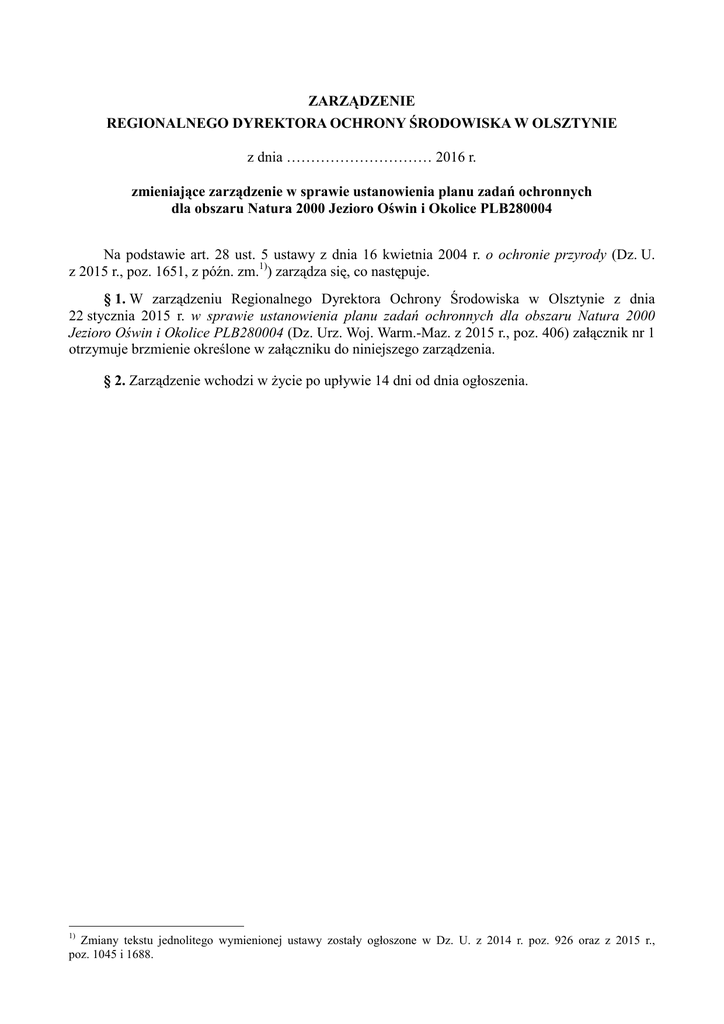 ZARZĄDZENIE
REGIONALNEGO DYREKTORA OCHRONY ŚRODOWISKA W OLSZTYNIE

z dnia ………………………… 2016 r.

zmieniające zarządzenie w sprawie ustanowienia planu zadań ochronnych
dla obszaru Natura 2000 Jezioro Oświn i Okolice PLB280004

Na podstawie art. 28 ust. 5 ustawy z dnia 16 kwietnia 2004 r. o ochronie przyrody (Dz. U. z 2015 r., poz. 1651, z późn. zm.$^{1)}$) zarządza się, co następuje.

§ 1. W zarządzeniu Regionalnego Dyrektora Ochrony Środowiska w Olsztynie z dnia 22 stycznia 2015 r. w sprawie ustanowienia planu zadań ochronnych dla obszaru Natura 2000 Jezioro Oświn i Okolice PLB280004 (Dz. Urz. Woj. Warm.-Maz. z 2015 r., poz. 406) załącznik nr 1 otrzymuje brzmienie określone w załączniku do niniejszego zarządzenia.

§ 2. Zarządzenie wchodzi w życie po upływie 14 dni od dnia ogłoszenia.

$^{1)}$ Zmiany tekstu jednolitego wymienionej ustawy zostały ogłoszone w Dz. U. z 2014 r. poz. 926 oraz z 2015 r., poz. 1045 i 1688.